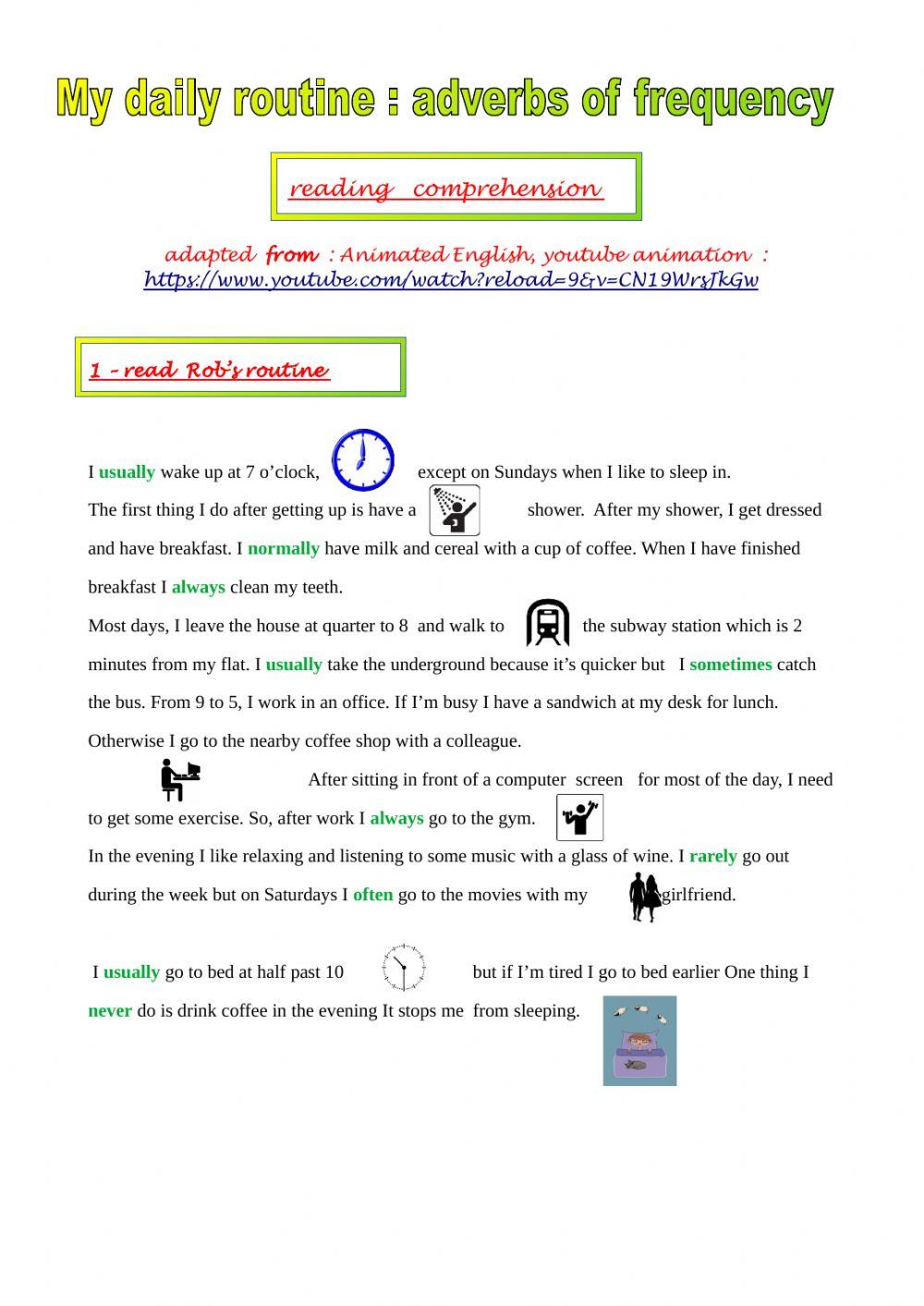 My daily routine : adverbs of frequency

reading comprehension

adapted from : Animated English, youtube animation : https://www.youtube.com/watch?reload=9&v=CN19WrsJkGw

1 – read Rob's routine

I usually wake up at 7 o'clock, except on Sundays when I like to sleep in.
The first thing I do after getting up is have a shower. After my shower, I get dressed and have breakfast. I normally have milk and cereal with a cup of coffee. When I have finished breakfast I always clean my teeth.
Most days, I leave the house at quarter to 8 and walk to the subway station which is 2 minutes from my flat. I usually take the underground because it's quicker but I sometimes catch the bus. From 9 to 5, I work in an office. If I'm busy I have a sandwich at my desk for lunch. Otherwise I go to the nearby coffee shop with a colleague.
After sitting in front of a computer screen for most of the day, I need to get some exercise. So, after work I always go to the gym.
In the evening I like relaxing and listening to some music with a glass of wine. I rarely go out during the week but on Saturdays I often go to the movies with my girlfriend.

I usually go to bed at half past 10 but if I'm tired I go to bed earlier One thing I never do is drink coffee in the evening It stops me from sleeping.